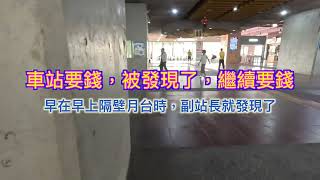 車站要錢，被發現了，繼續要錢

早在早上隔壁月台時，副站長就發現了